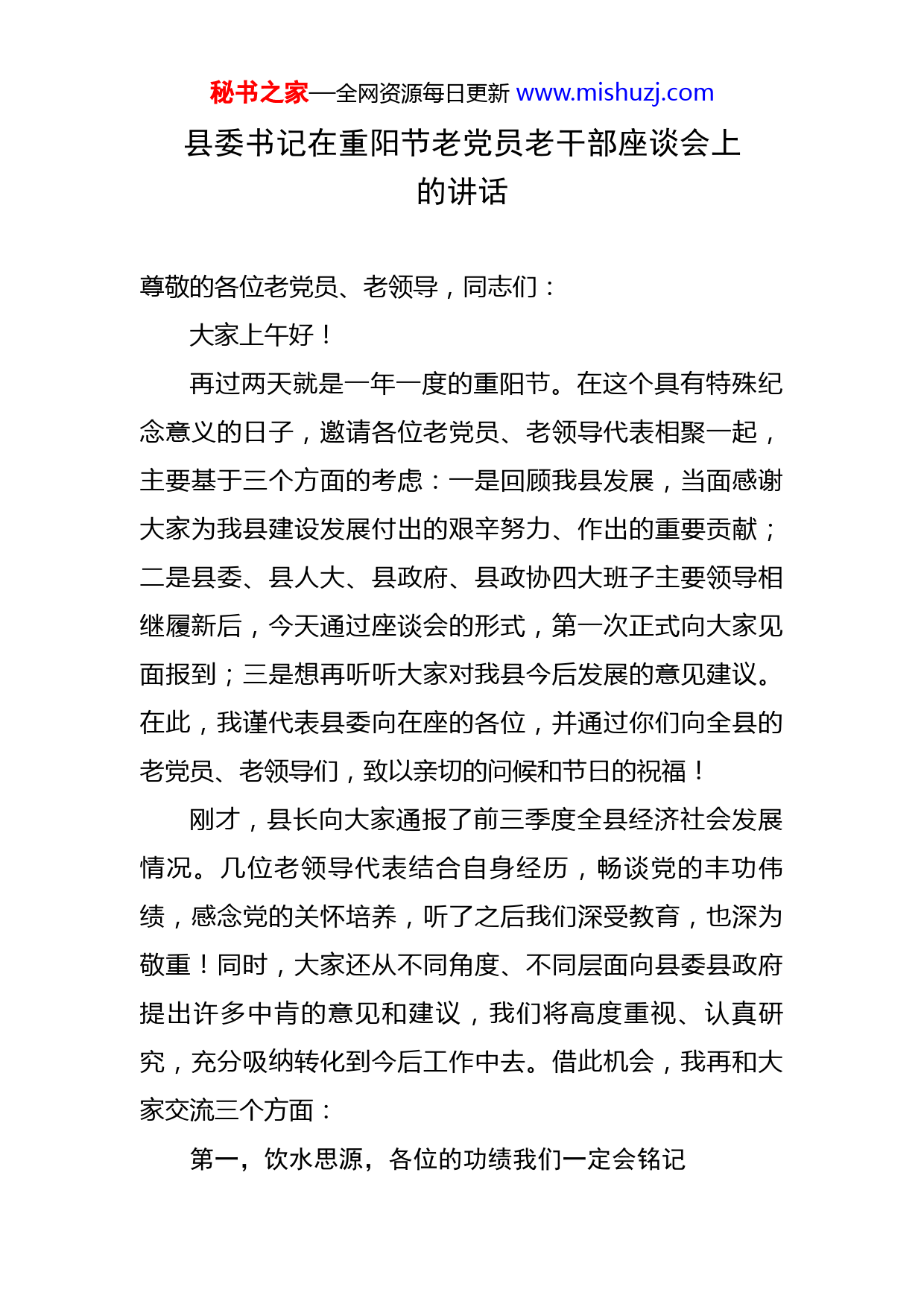 秘书之家—全网资源每日更新 www.mishuzj.com

县委书记在重阳节老党员老干部座谈会上的讲话

尊敬的各位老党员、老领导，同志们：

大家上午好！

再过两天就是一年一度的重阳节。在这个具有特殊纪念意义的日子，邀请各位老党员、老领导代表相聚一起，主要基于三个方面的考虑：一是回顾我县发展，当面感谢大家为我县建设发展付出的艰辛努力、作出的重要贡献；二是县委、县人大、县政府、县政协四大班子主要领导相继履新后，今天通过座谈会的形式，第一次正式向大家见面报到；三是想再听听大家对我县今后发展的意见建议。在此，我谨代表县委向在座的各位，并通过你们向全县的老党员、老领导们，致以亲切的问候和节日的祝福！

刚才，县长向大家通报了前三季度全县经济社会发展情况。几位老领导代表结合自身经历，畅谈党的丰功伟绩，感念党的关怀培养，听了之后我们深受教育，也深为敬重！同时，大家还从不同角度、不同层面向县委县政府提出许多中肯的意见和建议，我们将高度重视、认真研究，充分吸纳转化到今后工作中去。借此机会，我再和大家交流三个方面：

第一，饮水思源，各位的功绩我们一定会铭记